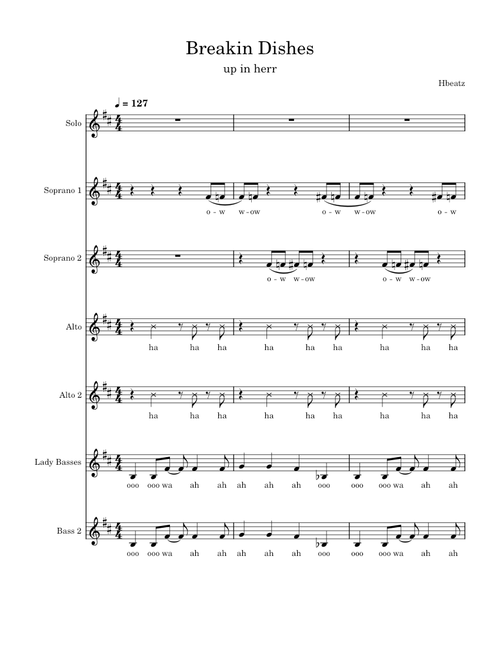 Breakin Dishes

up in herr

Hbeatz

♩ = 127

Solo

Soprano 1

o - w w - ow o - w w - ow o - w

Soprano 2

o - w w - ow o - w w - ow

Alto

ha ha ha ha ha ha ha ha ha

Alto 2

ha ha ha ha ha ha ha ha ha

Lady Basses

ooo ooo wa ah ah ah ah ah ooo ooo ooo wa ah ah

Bass 2

ooo ooo wa ah ah ah ah ah ooo ooo ooo wa ah ah